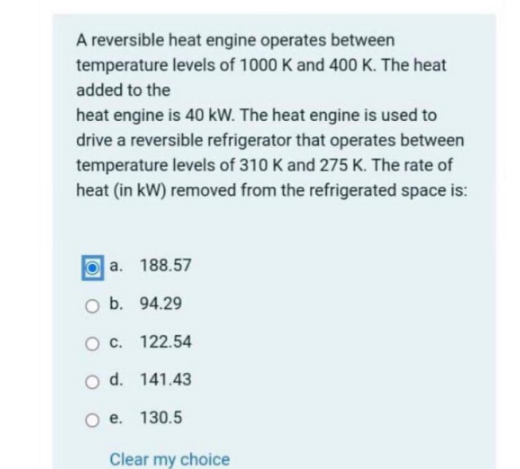 A reversible heat engine operates between temperature levels of 1000 K and 400 K. The heat added to the

heat engine is 40 kW. The heat engine is used to drive a reversible refrigerator that operates between temperature levels of 310 K and 275 K. The rate of heat (in kW) removed from the refrigerated space is:

a. 188.57

b. 94.29

c. 122.54

d. 141.43

e. 130.5

Clear my choice